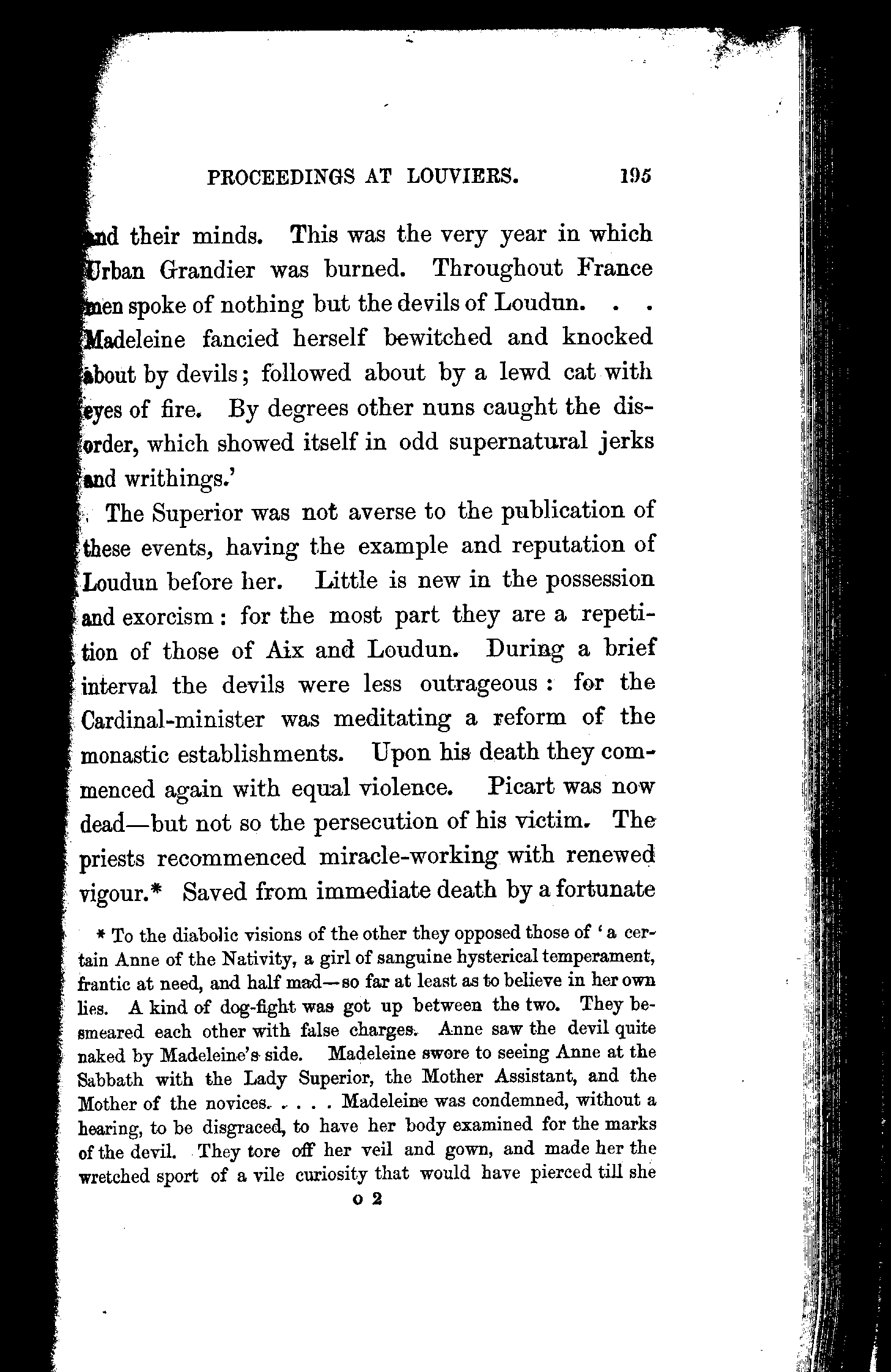 PROCEEDINGS AT LOUVIERS. 195

and their minds. This was the very year in which Urban Grandier was burned. Throughout France men spoke of nothing but the devils of Loudun. . . Madeleine fancied herself bewitched and knocked about by devils; followed about by a lewd cat with eyes of fire. By degrees other nuns caught the disorder, which showed itself in odd supernatural jerks and writhings.'

The Superior was not averse to the publication of these events, having the example and reputation of Loudun before her. Little is new in the possession and exorcism: for the most part they are a repetition of those of Aix and Loudun. During a brief interval the devils were less outrageous: for the Cardinal-minister was meditating a reform of the monastic establishments. Upon his death they commenced again with equal violence. Picart was now dead—but not so the persecution of his victim. The priests recommenced miracle-working with renewed vigour.* Saved from immediate death by a fortunate

* To the diabolic visions of the other they opposed those of 'a certain Anne of the Nativity, a girl of sanguine hysterical temperament, frantic at need, and half mad—so far at least as to believe in her own lies. A kind of dog-fight was got up between the two. They besmeared each other with false charges. Anne saw the devil quite naked by Madeleine's side. Madeleine swore to seeing Anne at the Sabbath with the Lady Superior, the Mother Assistant, and the Mother of the novices. . . . . Madeleine was condemned, without a hearing, to be disgraced, to have her body examined for the marks of the devil. They tore off her veil and gown, and made her the wretched sport of a vile curiosity that would have pierced till she

o 2